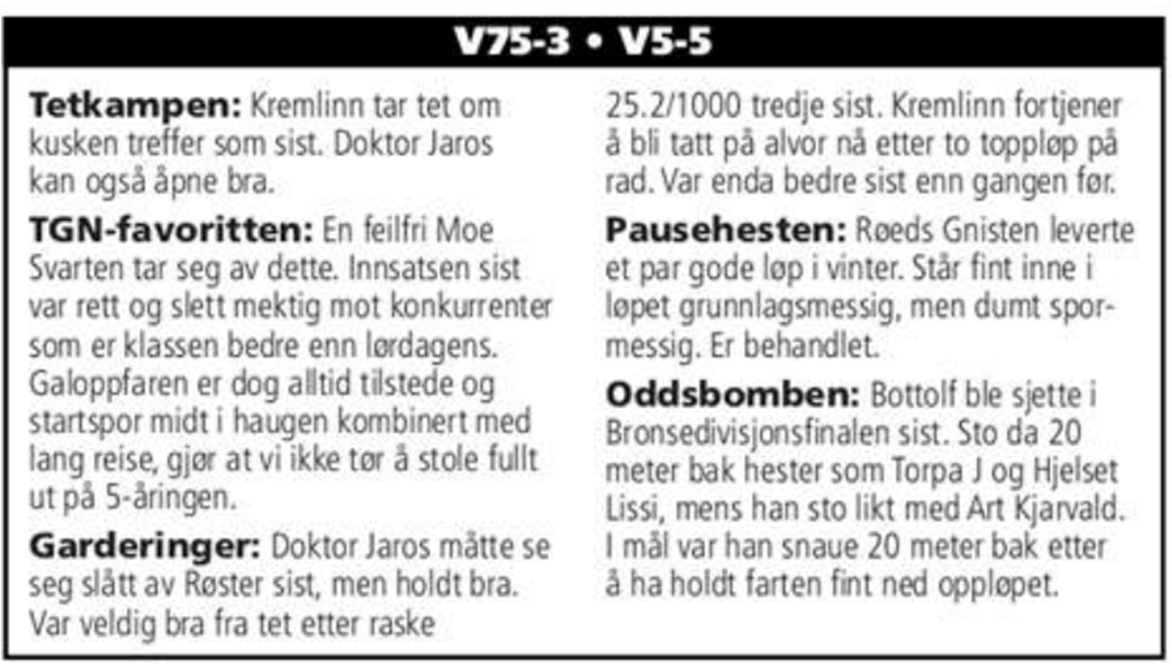 V75-3 • V5-5

**Tetkampen:** Kremlinn tar tet om kusken treffer som sist. Doktor Jaros kan også åpne bra.

**TGN-favoritten:** En feilfri Moe Svarten tar seg av dette. Innsatsen sist var rett og slett mektig mot konkurrenter som er klassen bedre enn lørdagens. Galoppfaren er dog alltid tilstede og startspor midt i haugen kombinert med lang reise, gjør at vi ikke tør å stole fullt ut på 5-åringen.

**Garderinger:** Doktor Jaros måtte se seg slått av Røster sist, men holdt bra. Var veldig bra fra tet etter raske 25.2/1000 tredje sist. Kremlinn fortjener å bli tatt på alvor nå etter to toppløp på rad. Var enda bedre sist enn gangen før.

**Pausehesten:** Røeds Gnisten leverte et par gode løp i vinter. Står fint inne i løpet grunnlagsmessig, men dumt spormessig. Er behandlet.

**Oddsbomben:** Bottolf ble sjette i Bronsedivisjonsfinalen sist. Sto da 20 meter bak hester som Torpa J og Hjelset Lissi, mens han sto likt med Art Kjarvald. I mål var han snaue 20 meter bak etter å ha holdt farten fint ned oppløpet.